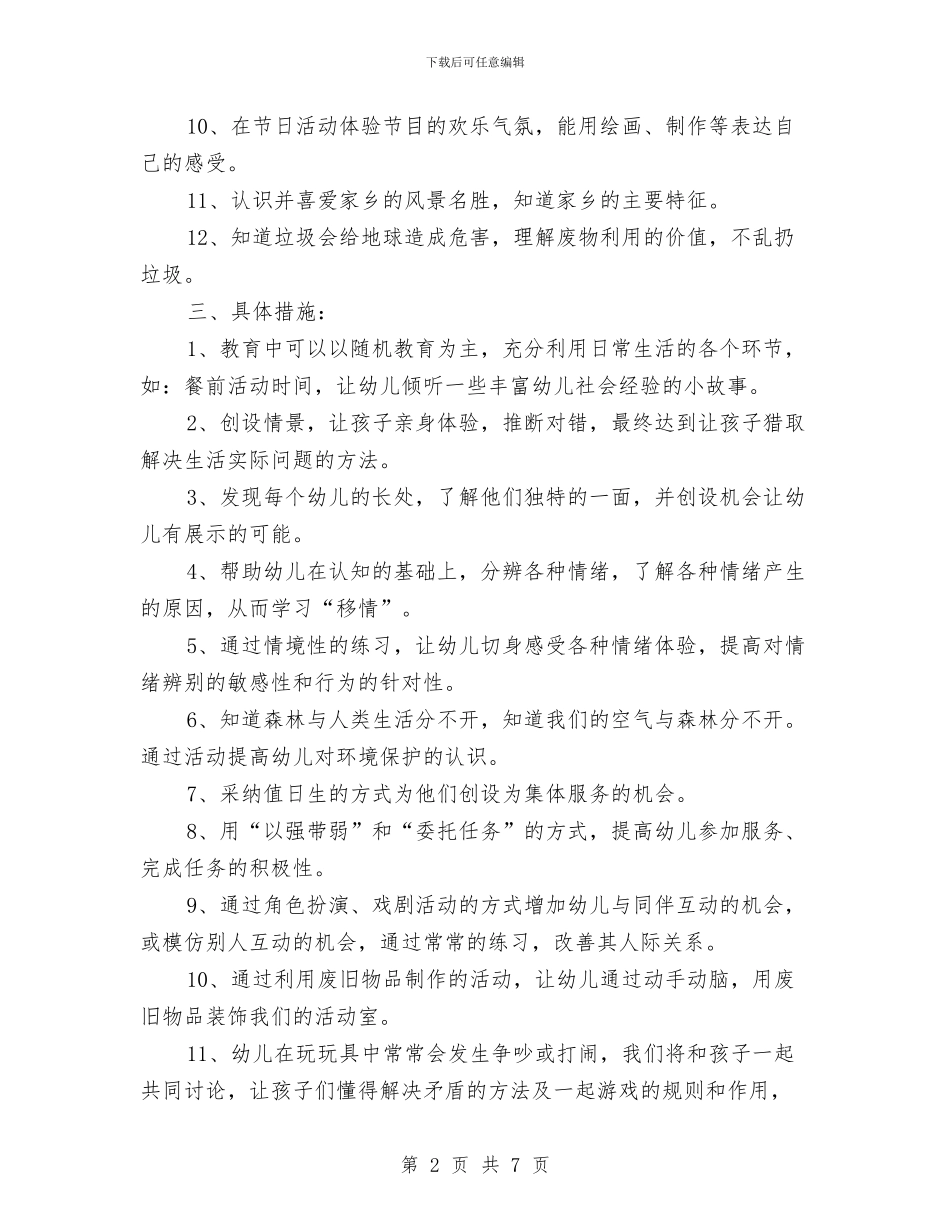 下载后可任意编辑

10、在节日活动体验节目的欢乐气氛，能用绘画、制作等表达自己的感受。

11、认识并喜爱家乡的风景名胜，知道家乡的主要特征。

12、知道垃圾会给地球造成危害，理解废物利用的价值，不乱扔垃圾。

三、具体措施：

1、教育中可以以随机教育为主，充分利用日常生活的各个环节，如：餐前活动时间，让幼儿倾听一些丰富幼儿社会经验的小故事。

2、创设情景，让孩子亲身体验，推断对错，最终达到让孩子猎取解决生活实际问题的方法。

3、发现每个幼儿的长处，了解他们独特的一面，并创设机会让幼儿有展示的可能。

4、帮助幼儿在认知的基础上，分辨各种情绪，了解各种情绪产生的原因，从而学习“移情”。

5、通过情境性的练习，让幼儿切身感受各种情绪体验，提高对情绪辨别的敏感性和行为的针对性。

6、知道森林与人类生活分不开，知道我们的空气与森林分不开。通过活动提高幼儿对环境保护的认识。

7、采纳值日生的方式为他们创设为集体服务的机会。

8、用“以强带弱”和“委托任务”的方式，提高幼儿参加服务、完成任务的积极性。

9、通过角色扮演、戏剧活动的方式增加幼儿与同伴互动的机会，或模仿别人互动的机会，通过常常的练习，改善其人际关系。

10、通过利用废旧物品制作的活动，让幼儿通过动手动脑，用废旧物品装饰我们的活动室。

11、幼儿在玩玩具中常常会发生争吵或打闹，我们将和孩子一起共同讨论，让孩子们懂得解决矛盾的方法及一起游戏的规则和作用，

第2页 共7页